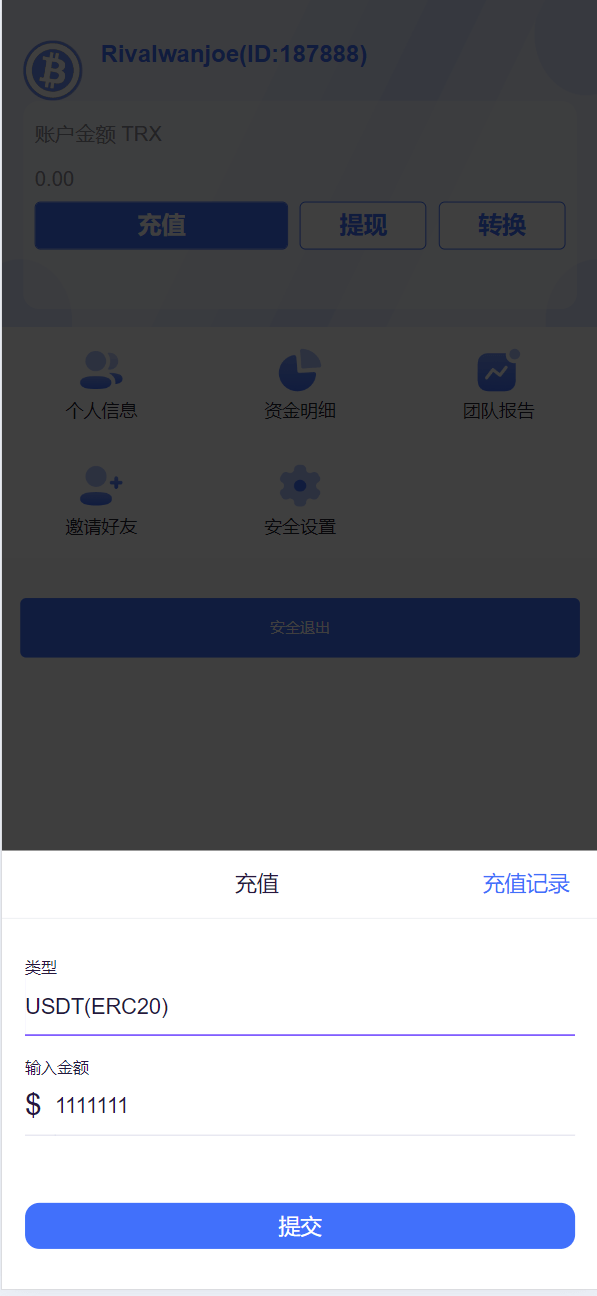 Rivalwanjoe(ID:187888)

账户金额 TRX

0.00

充值 提现 转换

个人信息 资金明细 团队报告

邀请好友 安全设置

安全退出

充值 充值记录

类型

USDT(ERC20)

输入金额

$ 1111111

提交